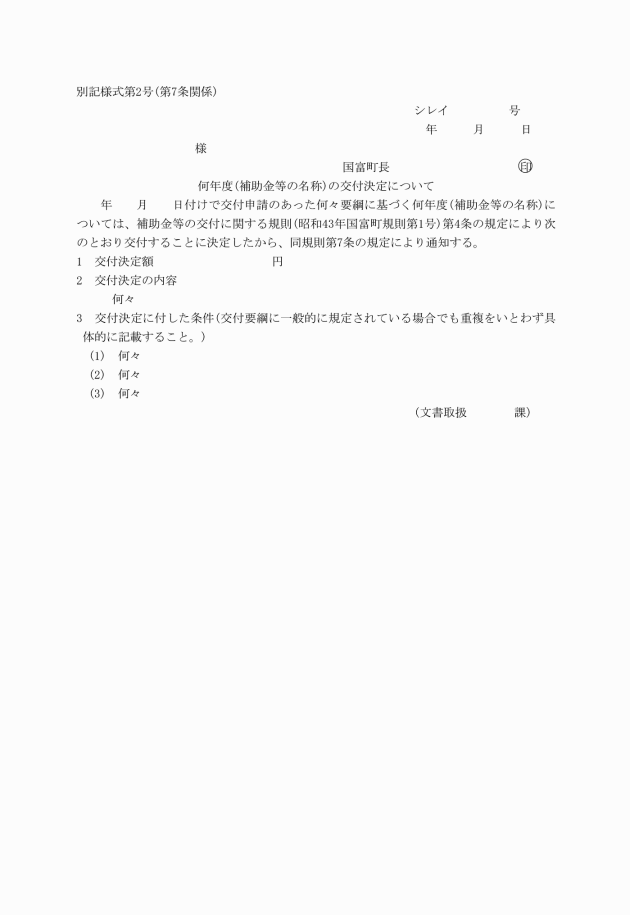 別記様式第2号(第7条関係)

シレイ　　　　号

年　　月　　日

様

国富町長　　　　　　　　㊞

何年度(補助金等の名称)の交付決定について

年　　月　　日付けで交付申請のあった何々要綱に基づく何年度(補助金等の名称)については、補助金等の交付に関する規則(昭和43年国富町規則第1号)第4条の規定により次のとおり交付することに決定したから、同規則第7条の規定により通知する。

1　交付決定額　　　　　　　　円

2　交付決定の内容

何々

3　交付決定に付した条件(交付要綱に一般的に規定されている場合でも重複をいとわず具体的に記載すること。)

(1)　何々

(2)　何々

(3)　何々

(文書取扱　　　課)